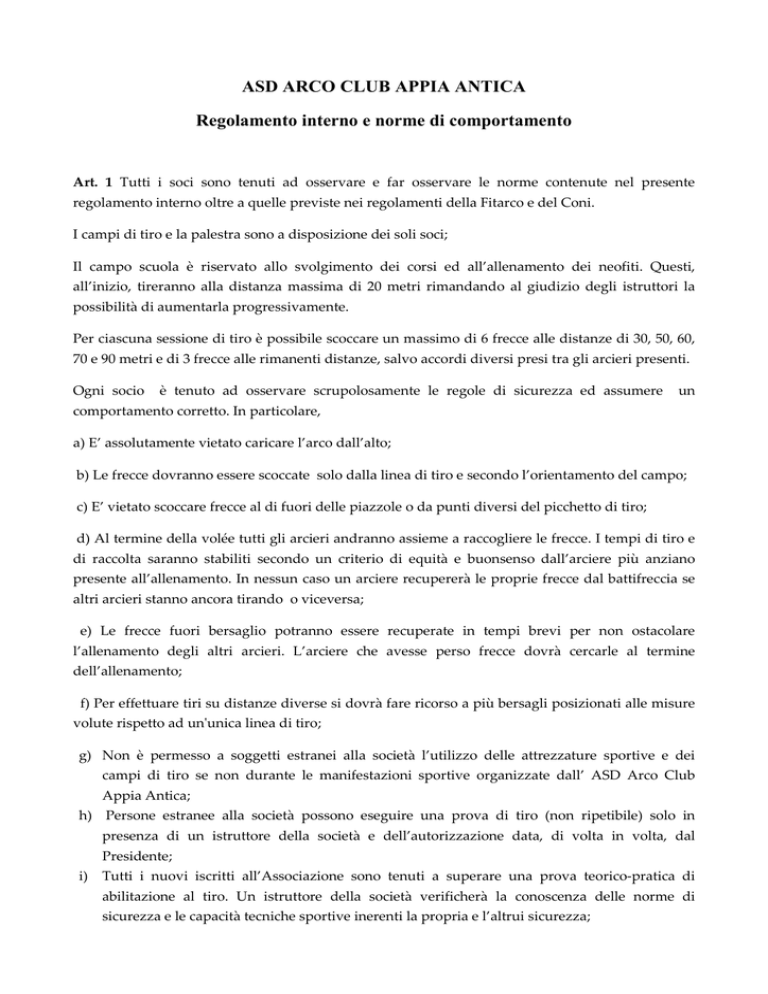 ASD ARCO CLUB APPIA ANTICA

Regolamento interno e norme di comportamento

Art. 1 Tutti i soci sono tenuti ad osservare e far osservare le norme contenute nel presente regolamento interno oltre a quelle previste nei regolamenti della Fitarco e del Coni.

I campi di tiro e la palestra sono a disposizione dei soli soci;

Il campo scuola è riservato allo svolgimento dei corsi ed all'allenamento dei neofiti. Questi, all'inizio, tireranno alla distanza massima di 20 metri rimandando al giudizio degli istruttori la possibilità di aumentarla progressivamente.

Per ciascuna sessione di tiro è possibile scoccare un massimo di 6 frecce alle distanze di 30, 50, 60, 70 e 90 metri e di 3 frecce alle rimanenti distanze, salvo accordi diversi presi tra gli arcieri presenti.

Ogni socio è tenuto ad osservare scrupolosamente le regole di sicurezza ed assumere un comportamento corretto. In particolare,

a) E' assolutamente vietato caricare l'arco dall'alto;

b) Le frecce dovranno essere scoccate solo dalla linea di tiro e secondo l'orientamento del campo;

c) E' vietato scoccare frecce al di fuori delle piazzole o da punti diversi del picchetto di tiro;

d) Al termine della volée tutti gli arcieri andranno assieme a raccogliere le frecce. I tempi di tiro e di raccolta saranno stabiliti secondo un criterio di equità e buonsenso dall'arciere più anziano presente all'allenamento. In nessun caso un arciere recupererà le proprie frecce dal battifreccia se altri arcieri stanno ancora tirando o viceversa;

e) Le frecce fuori bersaglio potranno essere recuperate in tempi brevi per non ostacolare l'allenamento degli altri arcieri. L'arciere che avesse perso frecce dovrà cercarle al termine dell'allenamento;

f) Per effettuare tiri su distanze diverse si dovrà fare ricorso a più bersagli posizionati alle misure volute rispetto ad un'unica linea di tiro;

g) Non è permesso a soggetti estranei alla società l'utilizzo delle attrezzature sportive e dei campi di tiro se non durante le manifestazioni sportive organizzate dall' ASD Arco Club Appia Antica;

h) Persone estranee alla società possono eseguire una prova di tiro (non ripetibile) solo in presenza di un istruttore della società e dell'autorizzazione data, di volta in volta, dal Presidente;

i) Tutti i nuovi iscritti all'Associazione sono tenuti a superare una prova teorico-pratica di abilitazione al tiro. Un istruttore della società verificherà la conoscenza delle norme di sicurezza e le capacità tecniche sportive inerenti la propria e l'altrui sicurezza;